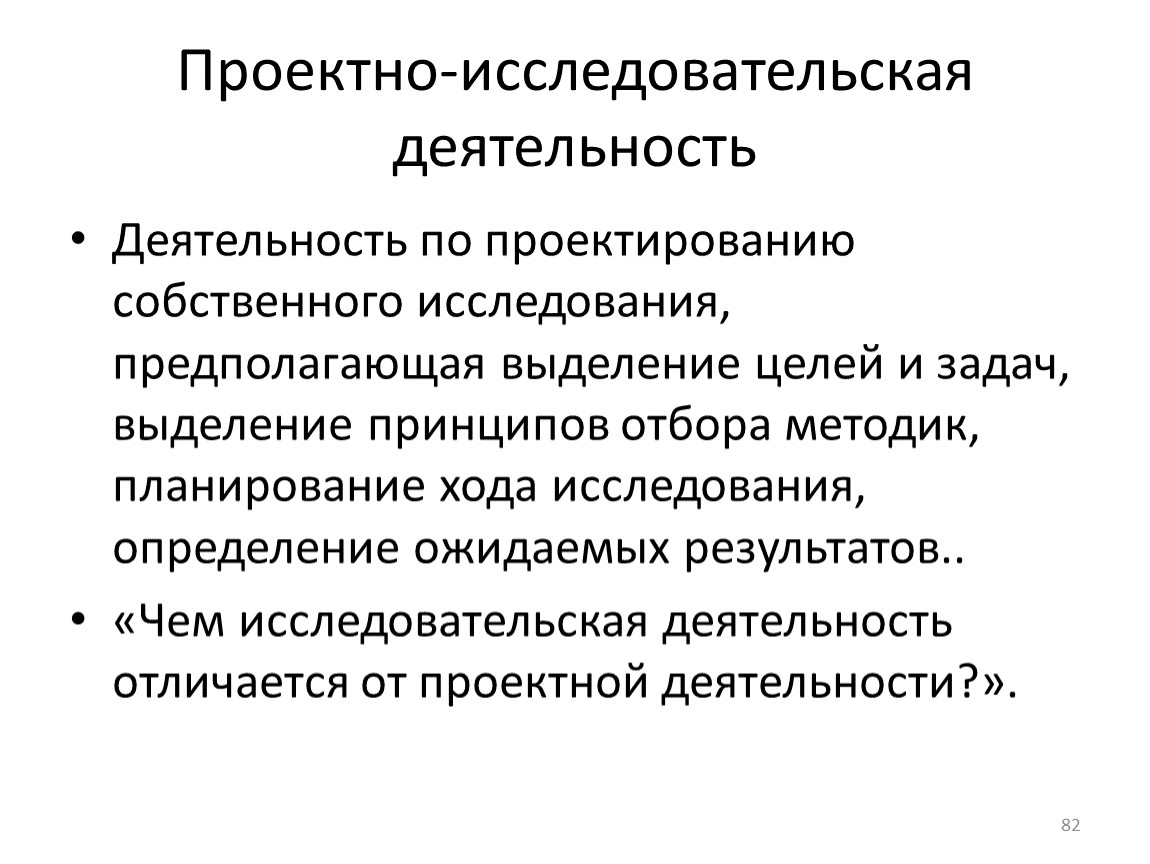 Проектно-исследовательская деятельность

• Деятельность по проектированию собственного исследования, предполагающая выделение целей и задач, выделение принципов отбора методик, планирование хода исследования, определение ожидаемых результатов..

• «Чем исследовательская деятельность отличается от проектной деятельности?».

82